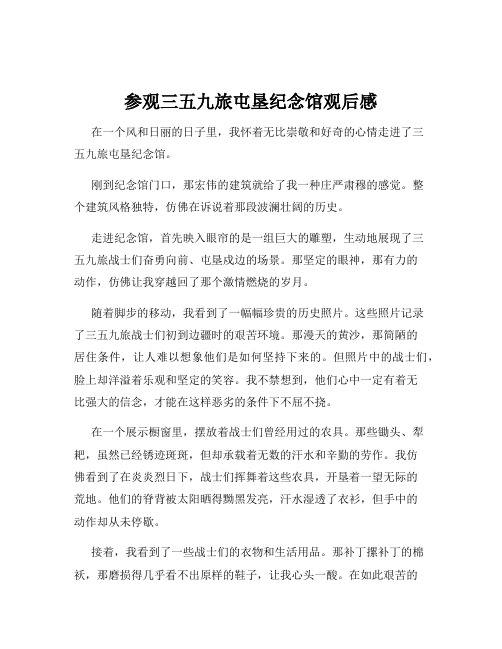 参观三五九旅屯垦纪念馆观后感

在一个风和日丽的日子里，我怀着无比崇敬和好奇的心情走进了三五九旅屯垦纪念馆。

刚到纪念馆门口，那宏伟的建筑就给了我一种庄严肃穆的感觉。整个建筑风格独特，仿佛在诉说着那段波澜壮阔的历史。

走进纪念馆，首先映入眼帘的是一组巨大的雕塑，生动地展现了三五九旅战士们奋勇向前、屯垦戍边的场景。那坚定的眼神，那有力的动作，仿佛让我穿越回了那个激情燃烧的岁月。

随着脚步的移动，我看到了一幅幅珍贵的历史照片。这些照片记录了三五九旅战士们初到边疆时的艰苦环境。那漫天的黄沙，那简陋的居住条件，让人难以想象他们是如何坚持下来的。但照片中的战士们，脸上却洋溢着乐观和坚定的笑容。我不禁想到，他们心中一定有着无比强大的信念，才能在这样恶劣的条件下不屈不挠。

在一个展示橱窗里，摆放着战士们曾经用过的农具。那些锄头、犁耙，虽然已经锈迹斑斑，但却承载着无数的汗水和辛勤的劳作。我仿佛看到了在炎炎烈日下，战士们挥舞着这些农具，开垦着一望无际的荒地。他们的脊背被太阳晒得黝黑发亮，汗水湿透了衣衫，但手中的动作却从未停歇。

接着，我看到了一些战士们的衣物和生活用品。那补丁摞补丁的棉袄，那磨损得几乎看不出原样的鞋子，让我心头一酸。在如此艰苦的